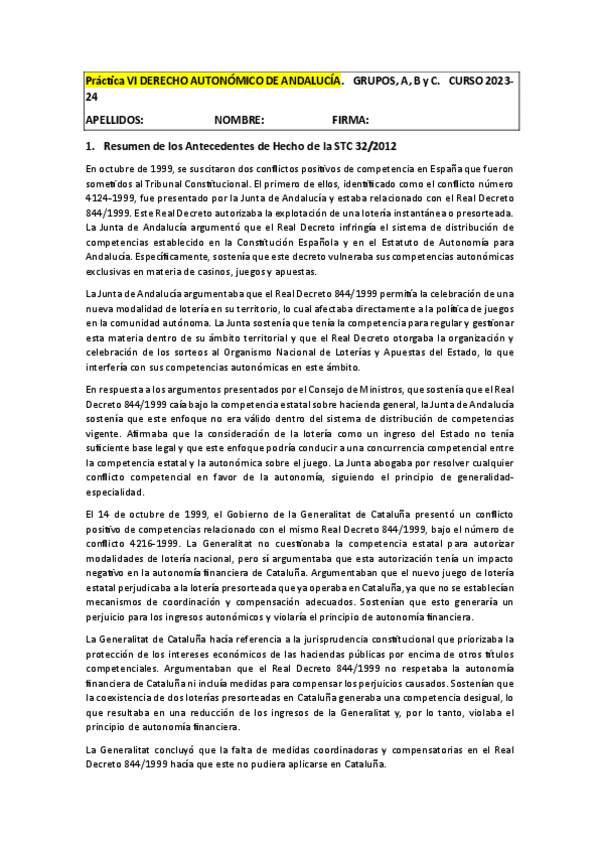 Práctica VI DERECHO AUTONÓMICO DE ANDALUCÍA. GRUPOS, A, B y C. CURSO 2023-24

APELLIDOS: NOMBRE: FIRMA:

1. Resumen de los Antecedentes de Hecho de la STC 32/2012

En octubre de 1999, se suscitaron dos conflictos positivos de competencia en España que fueron sometidos al Tribunal Constitucional. El primero de ellos, identificado como el conflicto número 4124-1999, fue presentado por la Junta de Andalucía y estaba relacionado con el Real Decreto 844/1999. Este Real Decreto autorizaba la explotación de una lotería instantánea o presorteada. La Junta de Andalucía argumentó que el Real Decreto infringía el sistema de distribución de competencias establecido en la Constitución Española y en el Estatuto de Autonomía para Andalucía. Específicamente, sostenía que este decreto vulneraba sus competencias autonómicas exclusivas en materia de casinos, juegos y apuestas.

La Junta de Andalucía argumentaba que el Real Decreto 844/1999 permitía la celebración de una nueva modalidad de lotería en su territorio, lo cual afectaba directamente a la política de juegos en la comunidad autónoma. La Junta sostenía que tenía la competencia para regular y gestionar esta materia dentro de su ámbito territorial y que el Real Decreto otorgaba la organización y celebración de los sorteos al Organismo Nacional de Loterías y Apuestas del Estado, lo que interfería con sus competencias autonómicas en este ámbito.

En respuesta a los argumentos presentados por el Consejo de Ministros, que sostenía que el Real Decreto 844/1999 caía bajo la competencia estatal sobre hacienda general, la Junta de Andalucía sostenía que este enfoque no era válido dentro del sistema de distribución de competencias vigente. Afirmaba que la consideración de la lotería como un ingreso del Estado no tenía suficiente base legal y que este enfoque podría conducir a una concurrencia competencial entre la competencia estatal y la autonómica sobre el juego. La Junta abogaba por resolver cualquier conflicto competencial en favor de la autonomía, siguiendo el principio de generalidad-especialidad.

El 14 de octubre de 1999, el Gobierno de la Generalitat de Cataluña presentó un conflicto positivo de competencias relacionado con el mismo Real Decreto 844/1999, bajo el número de conflicto 4216-1999. La Generalitat no cuestionaba la competencia estatal para autorizar modalidades de lotería nacional, pero sí argumentaba que esta autorización tenía un impacto negativo en la autonomía financiera de Cataluña. Argumentaban que el nuevo juego de lotería estatal perjudicaba a la lotería presorteada que ya operaba en Cataluña, ya que no se establecían mecanismos de coordinación y compensación adecuados. Sostenían que esto generaría un perjuicio para los ingresos autonómicos y violaría el principio de autonomía financiera.

La Generalitat de Cataluña hacía referencia a la jurisprudencia constitucional que priorizaba la protección de los intereses económicos de las haciendas públicas por encima de otros títulos competenciales. Argumentaban que el Real Decreto 844/1999 no respetaba la autonomía financiera de Cataluña ni incluía medidas para compensar los perjuicios causados. Sostenían que la coexistencia de dos loterías presorteadas en Cataluña generaba una competencia desigual, lo que resultaba en una reducción de los ingresos de la Generalitat y, por lo tanto, violaba el principio de autonomía financiera.

La Generalitat concluyó que la falta de medidas coordinadoras y compensatorias en el Real Decreto 844/1999 hacía que este no pudiera aplicarse en Cataluña.